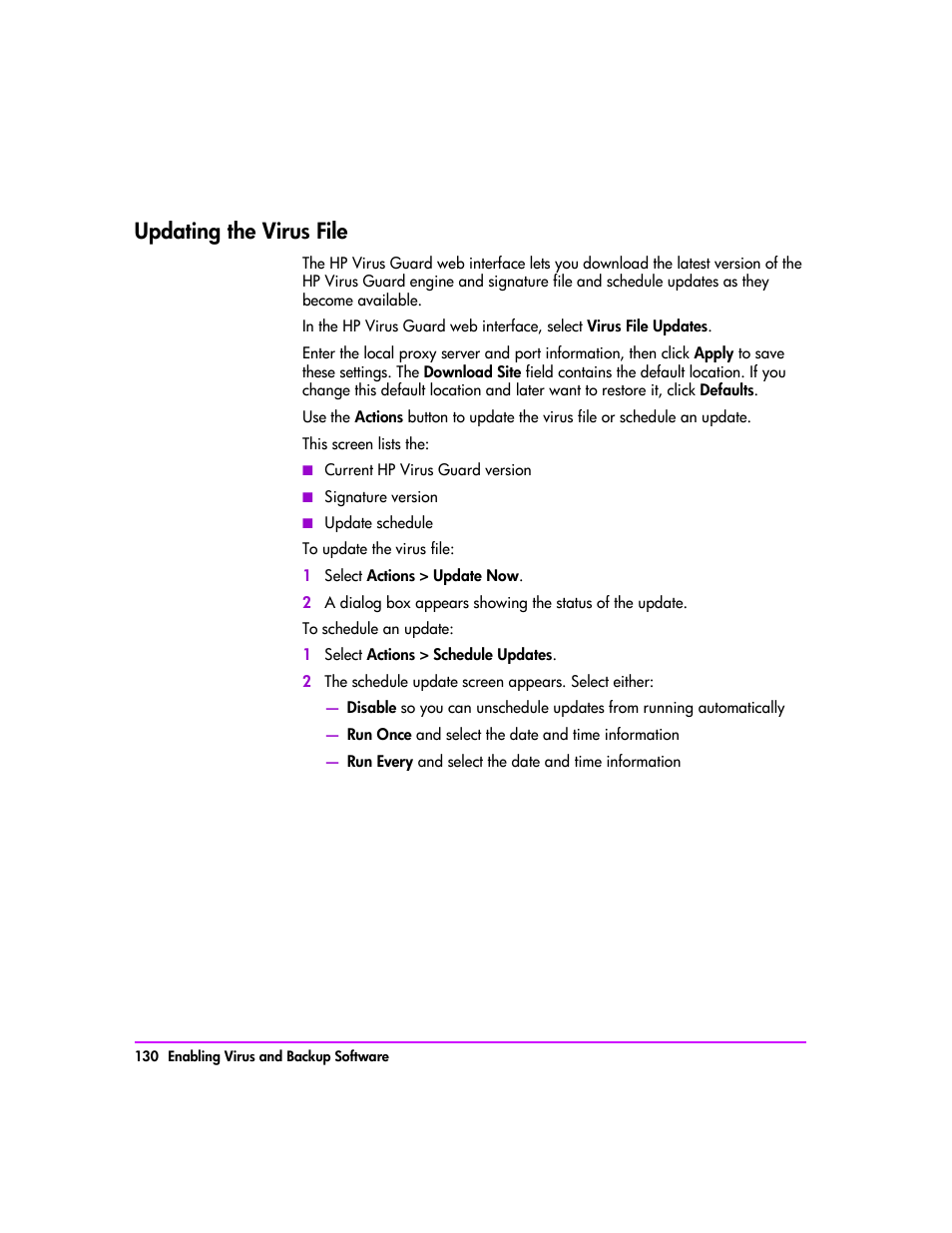 Updating the Virus File

The HP Virus Guard web interface lets you download the latest version of the HP Virus Guard engine and signature file and schedule updates as they become available.

In the HP Virus Guard web interface, select Virus File Updates.

Enter the local proxy server and port information, then click Apply to save these settings. The Download Site field contains the default location. If you change this default location and later want to restore it, click Defaults.

Use the Actions button to update the virus file or schedule an update.

This screen lists the:

■ Current HP Virus Guard version

■ Signature version

■ Update schedule

To update the virus file:

1 Select Actions > Update Now.

2 A dialog box appears showing the status of the update.

To schedule an update:

1 Select Actions > Schedule Updates.

2 The schedule update screen appears. Select either:

— Disable so you can unschedule updates from running automatically

— Run Once and select the date and time information

— Run Every and select the date and time information

130 Enabling Virus and Backup Software